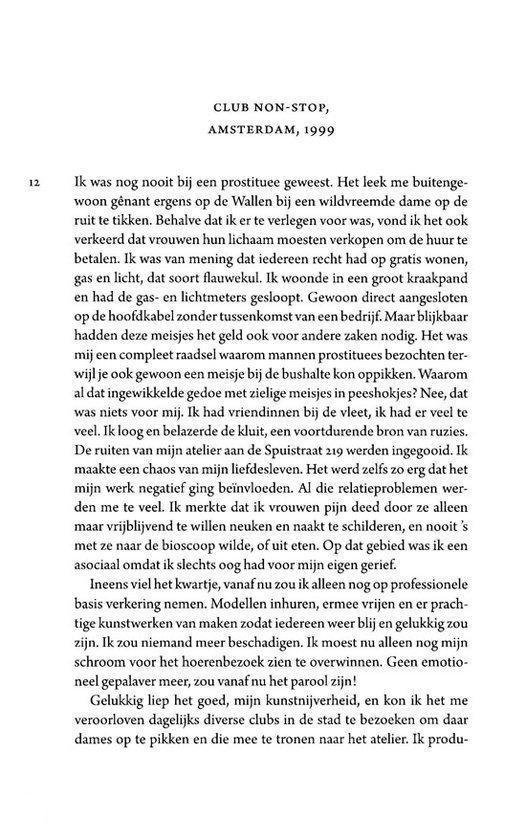 CLUB NON-STOP,
AMSTERDAM, 1999

12

Ik was nog nooit bij een prostituee geweest. Het leek me buitengewoon gênant ergens op de Wallen bij een wildvreemde dame op de ruit te tikken. Behalve dat ik er te verlegen voor was, vond ik het ook verkeerd dat vrouwen hun lichaam moesten verkopen om de huur te betalen. Ik was van mening dat iedereen recht had op gratis wonen, gas en licht, dat soort flauwekul. Ik woonde in een groot kraakpand en had de gas- en lichtmeters gesloopt. Gewoon direct aangesloten op de hoofdkabel zonder tussenkomst van een bedrijf. Maar blijkbaar hadden deze meisjes het geld ook voor andere zaken nodig. Het was mij een compleet raadsel waarom mannen prostituees bezochten terwijl je ook gewoon een meisje bij de bushalte kon oppikken. Waarom al dat ingewikkelde gedoe met zielige meisjes in peeshokjes? Nee, dat was niets voor mij. Ik had vriendinnen bij de vleet, ik had er veel te veel. Ik loog en belazerde de kluit, een voortdurende bron van ruzies. De ruiten van mijn atelier aan de Spuistraat 219 werden ingegooid. Ik maakte een chaos van mijn liefdesleven. Het werd zelfs zo erg dat het mijn werk negatief ging beïnvloeden. Al die relatieproblemen werden me te veel. Ik merkte dat ik vrouwen pijn deed door ze alleen maar vrijblijvend te willen neuken en naakt te schilderen, en nooit 's met ze naar de bioscoop wilde, of uit eten. Op dat gebied was ik een asociaal omdat ik slechts oog had voor mijn eigen gerief.

Ineens viel het kwartje, vanaf nu zou ik alleen nog op professionele basis verkering nemen. Modellen inhuren, ermee vrijen en er prachtige kunstwerken van maken zodat iedereen weer blij en gelukkig zou zijn. Ik zou niemand meer beschadigen. Ik moest nu alleen nog mijn schroom voor het hoerenbezoek zien te overwinnen. Geen emotioneel gepalaver meer, zou vanaf nu het parool zijn!

Gelukkig liep het goed, mijn kunstnijverheid, en kon ik het me veroorloven dagelijks diverse clubs in de stad te bezoeken om daar dames op te pikken en die mee te tronen naar het atelier. Ik produ-